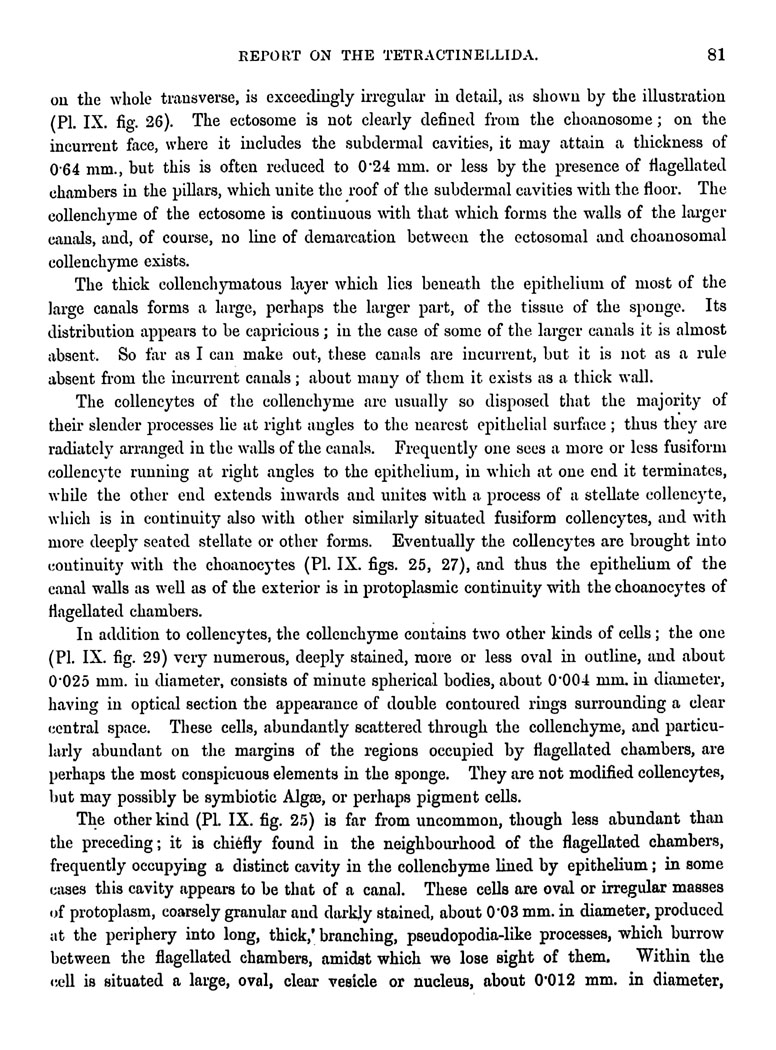 REPORT ON THE TETRACTINELLIDA. 81

on the whole transverse, is exceedingly irregular in detail, as shown by the illustration (Pl. IX. fig. 26). The ectosome is not clearly defined from the choanosome; on the incurrent face, where it includes the subdermal cavities, it may attain a thickness of 0·64 mm., but this is often reduced to 0·24 mm. or less by the presence of flagellated chambers in the pillars, which unite the roof of the subdermal cavities with the floor. The collenchyme of the ectosome is continuous with that which forms the walls of the larger canals, and, of course, no line of demarcation between the ectosomal and choanosomal collenchyme exists.

The thick collenchymatous layer which lies beneath the epithelium of most of the large canals forms a large, perhaps the larger part, of the tissue of the sponge. Its distribution appears to be capricious; in the case of some of the larger canals it is almost absent. So far as I can make out, these canals are incurrent, but it is not as a rule absent from the incurrent canals; about many of them it exists as a thick wall.

The collencytes of the collenchyme are usually so disposed that the majority of their slender processes lie at right angles to the nearest epithelial surface; thus they are radiately arranged in the walls of the canals. Frequently one sees a more or less fusiform collencyte running at right angles to the epithelium, in which at one end it terminates, while the other end extends inwards and unites with a process of a stellate collencyte, which is in continuity also with other similarly situated fusiform collencytes, and with more deeply seated stellate or other forms. Eventually the collencytes are brought into continuity with the choanocytes (Pl. IX. figs. 25, 27), and thus the epithelium of the canal walls as well as of the exterior is in protoplasmic continuity with the choanocytes of flagellated chambers.

In addition to collencytes, the collenchyme contains two other kinds of cells; the one (Pl. IX. fig. 29) very numerous, deeply stained, more or less oval in outline, and about 0·025 mm. in diameter, consists of minute spherical bodies, about 0·004 mm. in diameter, having in optical section the appearance of double contoured rings surrounding a clear central space. These cells, abundantly scattered through the collenchyme, and particularly abundant on the margins of the regions occupied by flagellated chambers, are perhaps the most conspicuous elements in the sponge. They are not modified collencytes, but may possibly be symbiotic Algæ, or perhaps pigment cells.

The other kind (Pl. IX. fig. 25) is far from uncommon, though less abundant than the preceding; it is chiefly found in the neighbourhood of the flagellated chambers, frequently occupying a distinct cavity in the collenchyme lined by epithelium; in some cases this cavity appears to be that of a canal. These cells are oval or irregular masses of protoplasm, coarsely granular and darkly stained, about 0·03 mm. in diameter, produced at the periphery into long, thick, branching, pseudopodia-like processes, which burrow between the flagellated chambers, amidst which we lose sight of them. Within the cell is situated a large, oval, clear vesicle or nucleus, about 0·012 mm. in diameter,